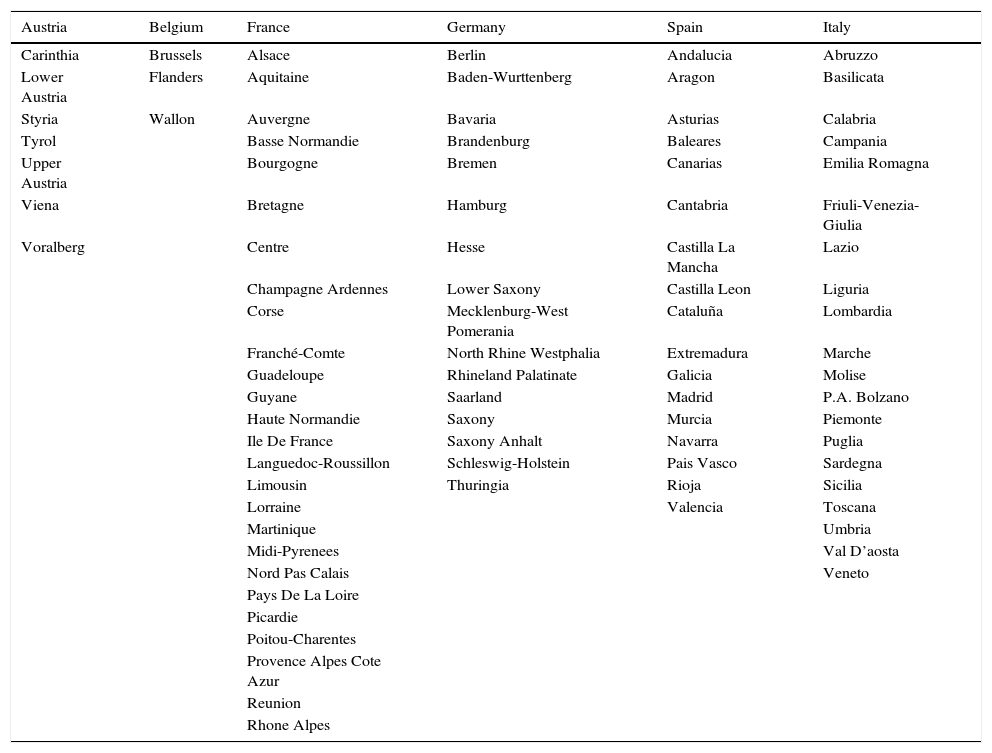 | Austria | Belgium | France | Germany | Spain | Italy |
|---|---|---|---|---|---|
| Carinthia | Brussels | Alsace | Berlin | Andalucia | Abruzzo |
| Lower Austria | Flanders | Aquitaine | Baden-Wurttenberg | Aragon | Basilicata |
| Styria | Wallon | Auvergne | Bavaria | Asturias | Calabria |
| Tyrol | | Basse Normandie | Brandenburg | Baleares | Campania |
| Upper Austria | | Bourgogne | Bremen | Canarias | Emilia Romagna |
| Viena | | Bretagne | Hamburg | Cantabria | Friuli-Venezia-Giulia |
| Voralberg | | Centre | Hesse | Castilla La Mancha | Lazio |
| | | Champagne Ardennes | Lower Saxony | Castilla Leon | Liguria |
| | | Corse | Mecklenburg-West Pomerania | Cataluña | Lombardia |
| | | Franché-Comte | North Rhine Westphalia | Extremadura | Marche |
| | | Guadeloupe | Rhineland Palatinate | Galicia | Molise |
| | | Guyane | Saarland | Madrid | P.A. Bolzano |
| | | Haute Normandie | Saxony | Murcia | Piemonte |
| | | Ile De France | Saxony Anhalt | Navarra | Puglia |
| | | Languedoc-Roussillon | Schleswig-Holstein | Pais Vasco | Sardegna |
| | | Limousin | Thuringia | Rioja | Sicilia |
| | | Lorraine | | Valencia | Toscana |
| | | Martinique | | | Umbria |
| | | Midi-Pyrenees | | | Val D'aosta |
| | | Nord Pas Calais | | | Veneto |
| | | Pays De La Loire | | | |
| | | Picardie | | | |
| | | Poitou-Charentes | | | |
| | | Provence Alpes Cote Azur | | | |
| | | Reunion | | | |
| | | Rhone Alpes | | | |